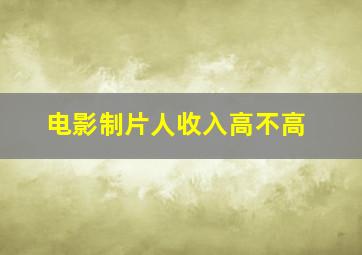 电影制片人收入高不高